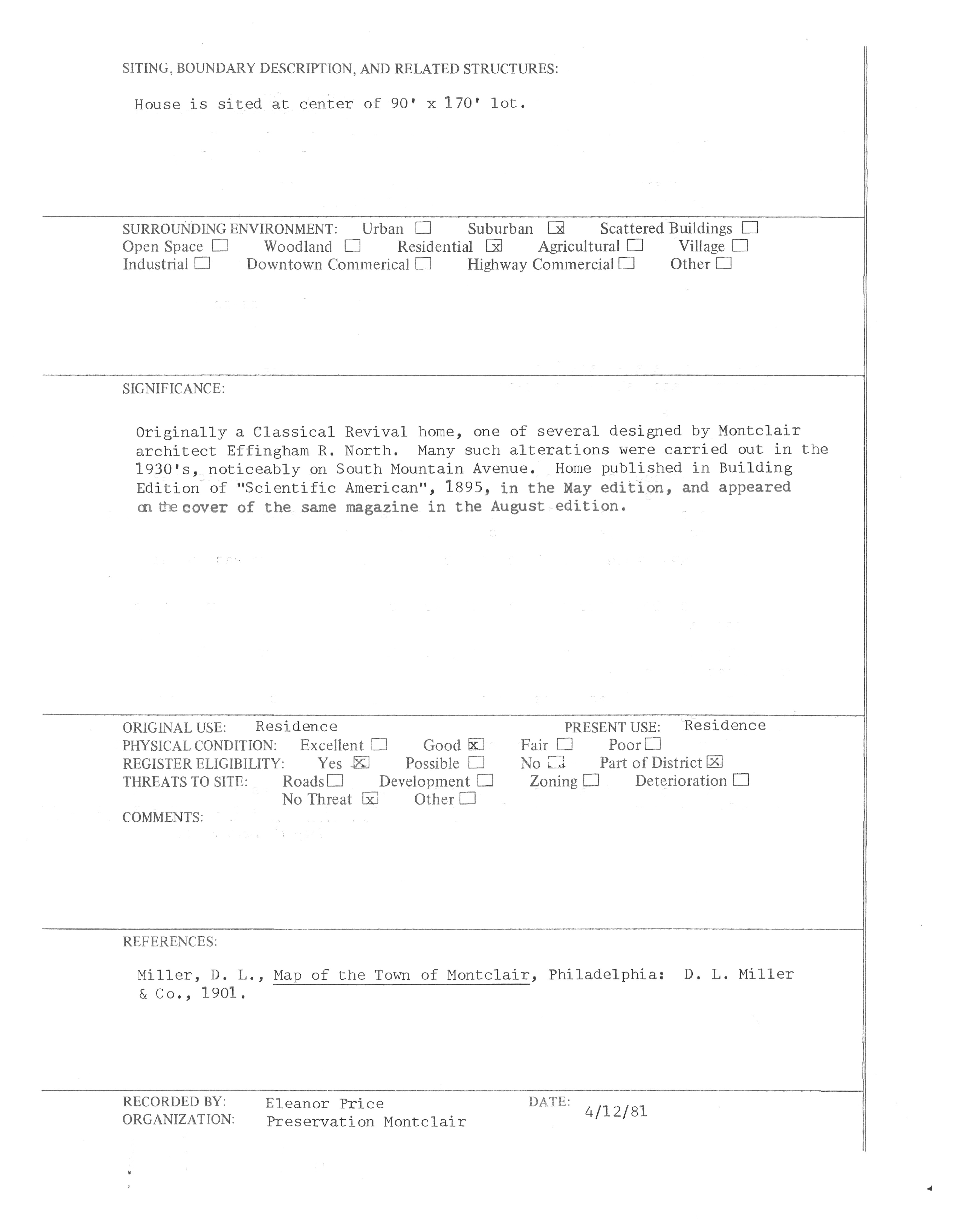 SITING, BOUNDARY DESCRIPTION, AND RELATED STRUCTURES:

House is sited at center of 90' x 170' lot.

SURROUNDING ENVIRONMENT: Urban ☐ Suburban ☒ Scattered Buildings ☐
Open Space ☐ Woodland ☐ Residential ☒ Agricultural ☐ Village ☐
Industrial ☐ Downtown Commerical ☐ Highway Commercial ☐ Other ☐

SIGNIFICANCE:

Originally a Classical Revival home, one of several designed by Montclair architect Effingham R. North. Many such alterations were carried out in the 1930's, noticeably on South Mountain Avenue. Home published in Building Edition of "Scientific American", 1895, in the May edition, and appeared on the cover of the same magazine in the August edition.

ORIGINAL USE: Residence PRESENT USE: Residence
PHYSICAL CONDITION: Excellent ☐ Good ☒ Fair ☐ Poor ☐
REGISTER ELIGIBILITY: Yes ☒ Possible ☐ No ☐ Part of District ☒
THREATS TO SITE: Roads ☐ Development ☐ Zoning ☐ Deterioration ☐
No Threat ☒ Other ☐
COMMENTS:

REFERENCES:

Miller, D. L., Map of the Town of Montclair, Philadelphia: D. L. Miller & Co., 1901.

RECORDED BY: Eleanor Price DATE: 4/12/81
ORGANIZATION: Preservation Montclair